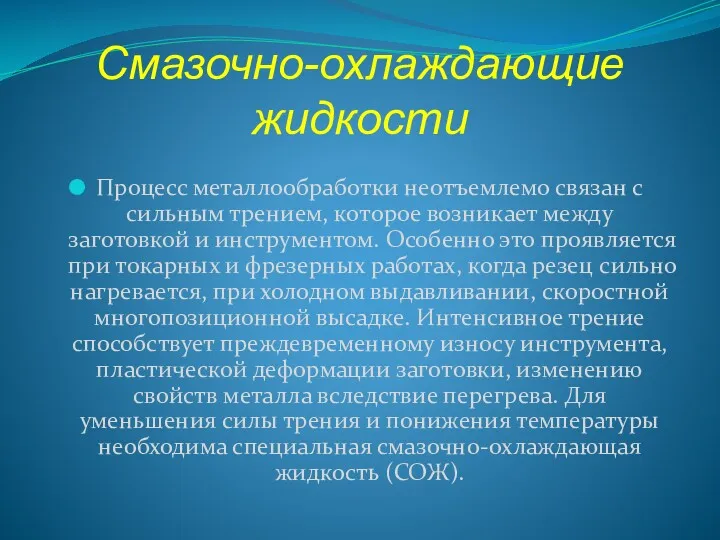 Смазочно-охлаждающие жидкости

Процесс металлообработки неотъемлемо связан с сильным трением, которое возникает между заготовкой и инструментом. Особенно это проявляется при токарных и фрезерных работах, когда резец сильно нагревается, при холодном выдавливании, скоростной многопозиционной высадке. Интенсивное трение способствует преждевременному износу инструмента, пластической деформации заготовки, изменению свойств металла вследствие перегрева. Для уменьшения силы трения и понижения температуры необходима специальная смазочно-охлаждающая жидкость (СОЖ).